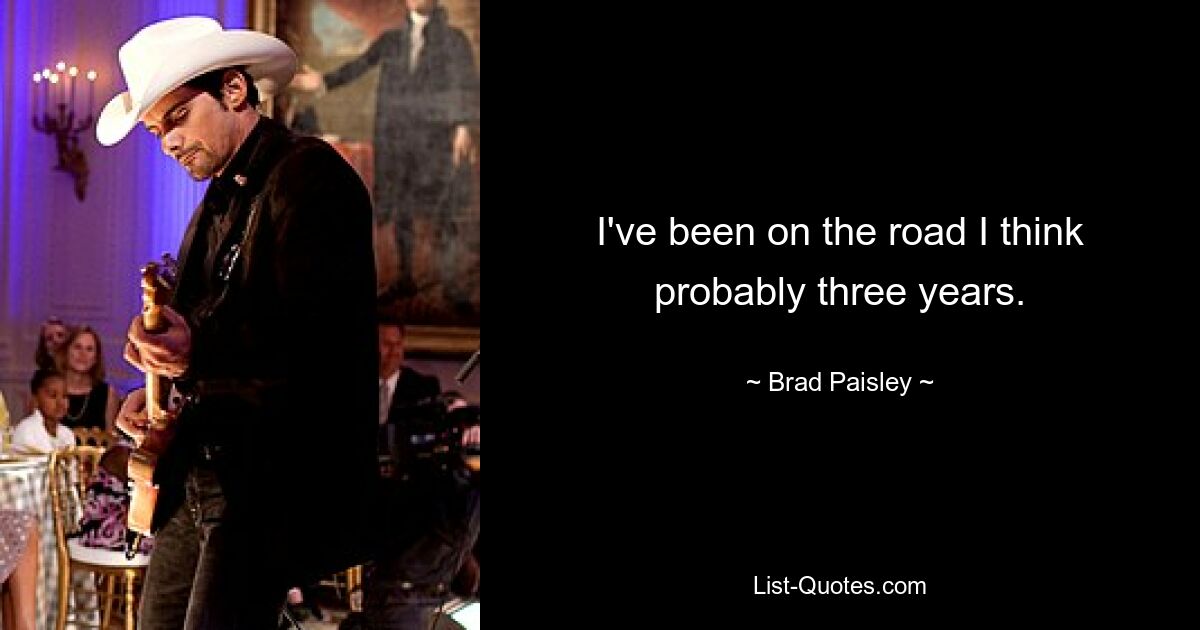 I've been on the road I think probably three years.

~ Brad Paisley ~

List-Quotes.com